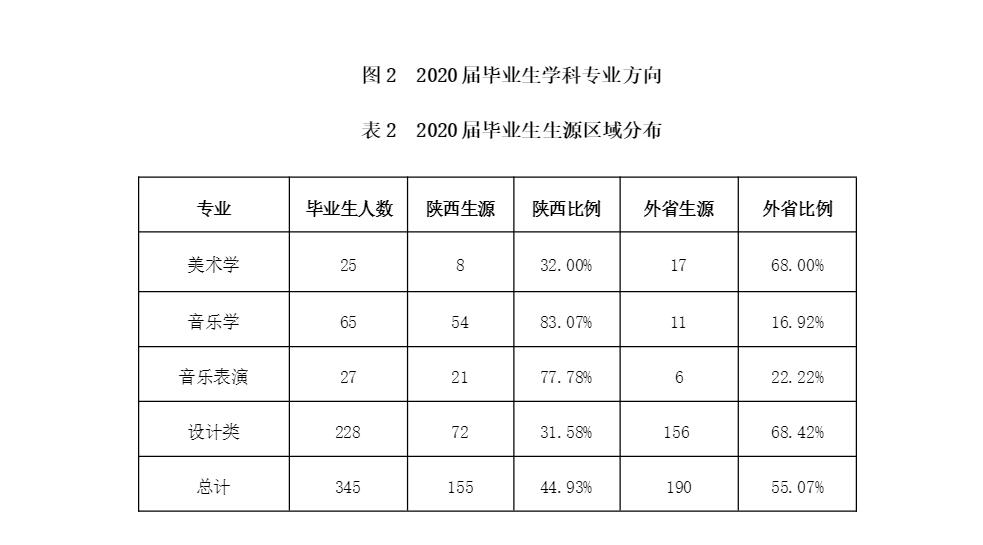 图 2　2020 届毕业生学科专业方向

表 2　2020 届毕业生生源区域分布

| 专业 | 毕业生人数 | 陕西生源 | 陕西比例 | 外省生源 | 外省比例 |
|---|---|---|---|---|---|
| 美术学 | 25 | 8 | 32.00% | 17 | 68.00% |
| 音乐学 | 65 | 54 | 83.07% | 11 | 16.92% |
| 音乐表演 | 27 | 21 | 77.78% | 6 | 22.22% |
| 设计类 | 228 | 72 | 31.58% | 156 | 68.42% |
| 总计 | 345 | 155 | 44.93% | 190 | 55.07% |